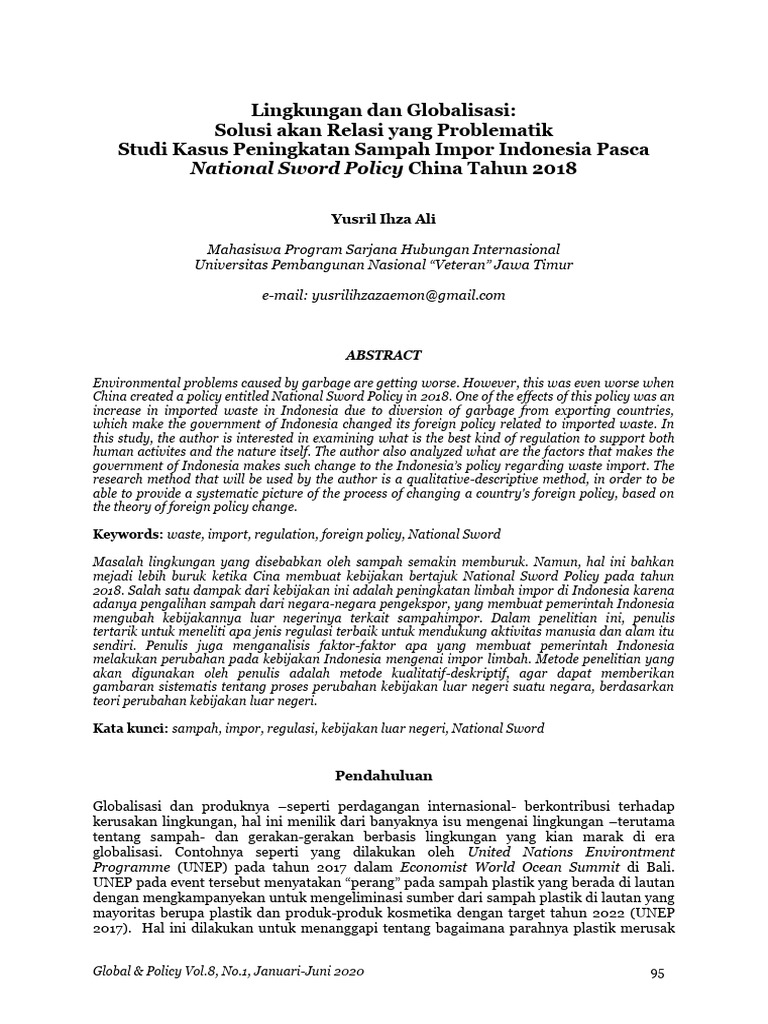 Lingkungan dan Globalisasi:
Solusi akan Relasi yang Problematik
Studi Kasus Peningkatan Sampah Impor Indonesia Pasca
National Sword Policy China Tahun 2018

Yusril Ihza Ali

Mahasiswa Program Sarjana Hubungan Internasional
Universitas Pembangunan Nasional "Veteran" Jawa Timur

e-mail: yusrilihzazaemon@gmail.com

ABSTRACT

Environmental problems caused by garbage are getting worse. However, this was even worse when China created a policy entitled National Sword Policy in 2018. One of the effects of this policy was an increase in imported waste in Indonesia due to diversion of garbage from exporting countries, which make the government of Indonesia changed its foreign policy related to imported waste. In this study, the author is interested in examining what is the best kind of regulation to support both human activites and the nature itself. The author also analyzed what are the factors that makes the government of Indonesia makes such change to the Indonesia's policy regarding waste import. The research method that will be used by the author is a qualitative-descriptive method, in order to be able to provide a systematic picture of the process of changing a country's foreign policy, based on the theory of foreign policy change.

Keywords: waste, import, regulation, foreign policy, National Sword

Masalah lingkungan yang disebabkan oleh sampah semakin memburuk. Namun, hal ini bahkan mejadi lebih buruk ketika Cina membuat kebijakan bertajuk National Sword Policy pada tahun 2018. Salah satu dampak dari kebijakan ini adalah peningkatan limbah impor di Indonesia karena adanya pengalihan sampah dari negara-negara pengekspor, yang membuat pemerintah Indonesia mengubah kebijakannya luar negerinya terkait sampahimpor. Dalam penelitian ini, penulis tertarik untuk meneliti apa jenis regulasi terbaik untuk mendukung aktivitas manusia dan alam itu sendiri. Penulis juga menganalisis faktor-faktor apa yang membuat pemerintah Indonesia melakukan perubahan pada kebijakan Indonesia mengenai impor limbah. Metode penelitian yang akan digunakan oleh penulis adalah metode kualitatif-deskriptif, agar dapat memberikan gambaran sistematis tentang proses perubahan kebijakan luar negeri suatu negara, berdasarkan teori perubahan kebijakan luar negeri.

Kata kunci: sampah, impor, regulasi, kebijakan luar negeri, National Sword

Pendahuluan

Globalisasi dan produknya –seperti perdagangan internasional- berkontribusi terhadap kerusakan lingkungan, hal ini menilik dari banyaknya isu mengenai lingkungan –terutama tentang sampah- dan gerakan-gerakan berbasis lingkungan yang kian marak di era globalisasi. Contohnya seperti yang dilakukan oleh United Nations Environtment Programme (UNEP) pada tahun 2017 dalam Economist World Ocean Summit di Bali. UNEP pada event tersebut menyatakan "perang" pada sampah plastik yang berada di lautan dengan mengkampanyekan untuk mengeliminasi sumber dari sampah plastik di lautan yang mayoritas berupa plastik dan produk-produk kosmetika dengan target tahun 2022 (UNEP 2017). Hal ini dilakukan untuk menanggapi tentang bagaimana parahnya plastik merusak

Global & Policy Vol.8, No.1, Januari-Juni 2020

95